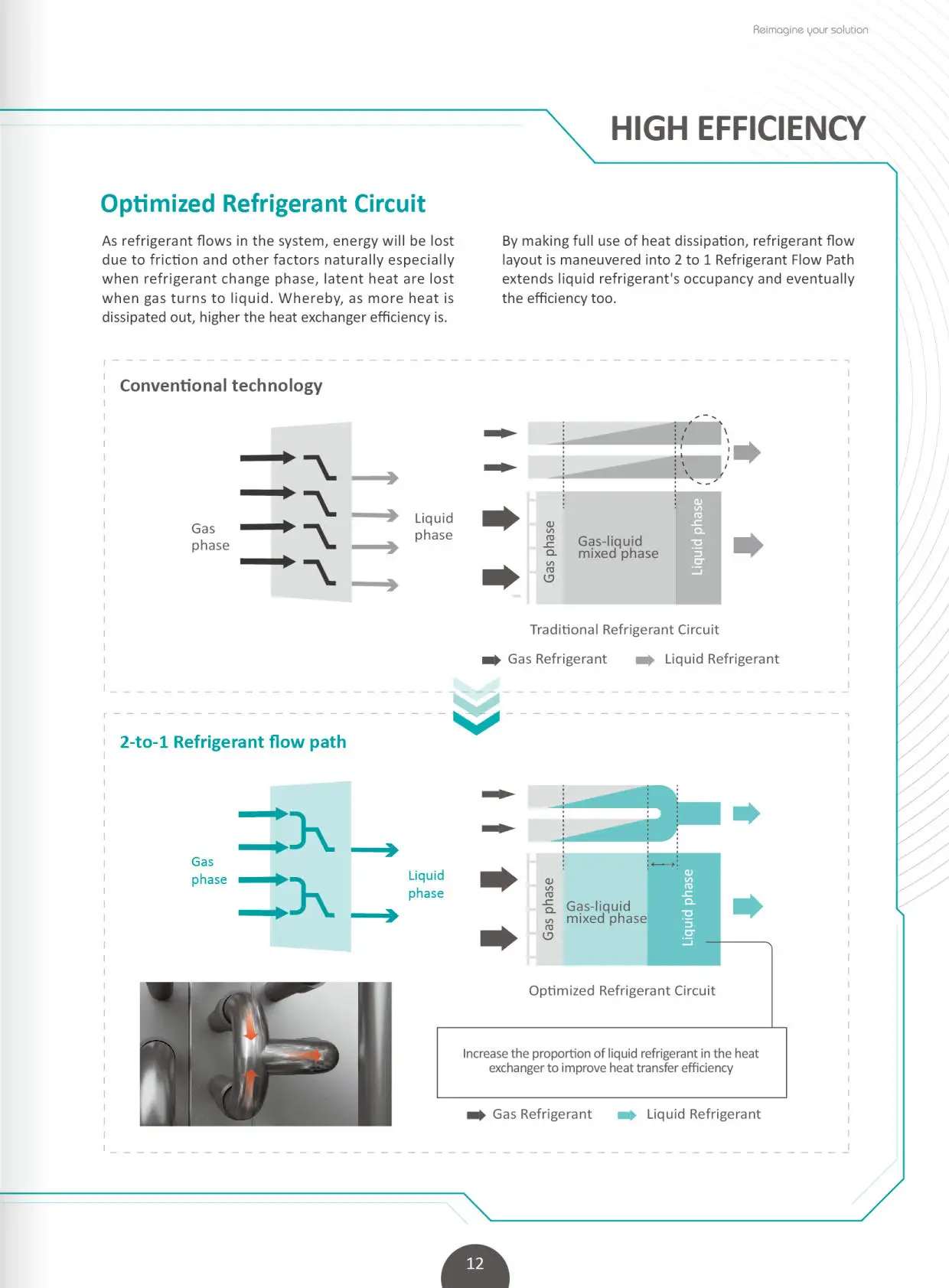 Reimagine your solution

HIGH EFFICIENCY

Optimized Refrigerant Circuit

As refrigerant flows in the system, energy will be lost due to friction and other factors naturally especially when refrigerant change phase, latent heat are lost when gas turns to liquid. Whereby, as more heat is dissipated out, higher the heat exchanger efficiency is.

By making full use of heat dissipation, refrigerant flow layout is maneuvered into 2 to 1 Refrigerant Flow Path extends liquid refrigerant's occupancy and eventually the efficiency too.

Conventional technology

Gas phase

Liquid phase

Gas phase

Gas-liquid mixed phase

Liquid phase

Traditional Refrigerant Circuit

Gas Refrigerant Liquid Refrigerant

2-to-1 Refrigerant flow path

Gas phase

Liquid phase

Gas phase

Gas-liquid mixed phase

Liquid phase

Optimized Refrigerant Circuit

Increase the proportion of liquid refrigerant in the heat exchanger to improve heat transfer efficiency

Gas Refrigerant Liquid Refrigerant

12